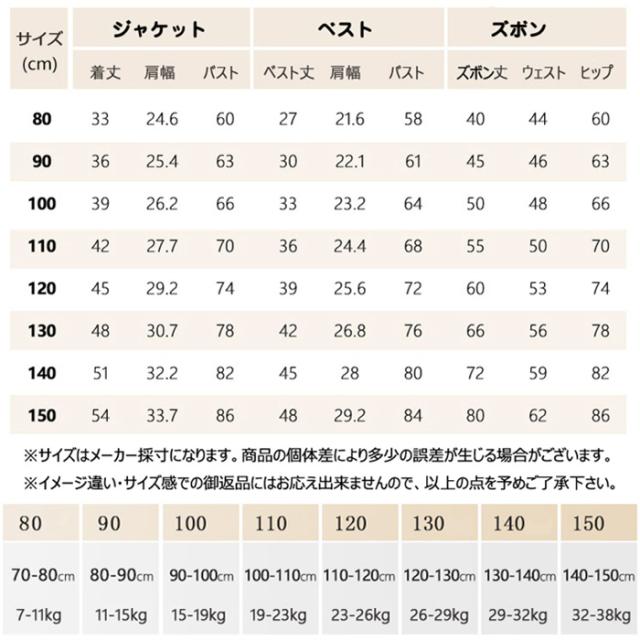 | サイズ (cm) | ジャケット 着丈 | ジャケット 肩幅 | ジャケット バスト | ベスト ベスト丈 | ベスト 肩幅 | ベスト バスト | ズボン ズボン丈 | ズボン ウェスト | ズボン ヒップ |
|---|---|---|---|---|---|---|---|---|---|
| 80 | 33 | 24.6 | 60 | 27 | 21.6 | 58 | 40 | 44 | 60 |
| 90 | 36 | 25.4 | 63 | 30 | 22.1 | 61 | 45 | 46 | 63 |
| 100 | 39 | 26.2 | 66 | 33 | 23.2 | 64 | 50 | 48 | 66 |
| 110 | 42 | 27.7 | 70 | 36 | 24.4 | 68 | 55 | 50 | 70 |
| 120 | 45 | 29.2 | 74 | 39 | 25.6 | 72 | 60 | 53 | 74 |
| 130 | 48 | 30.7 | 78 | 42 | 26.8 | 76 | 66 | 56 | 78 |
| 140 | 51 | 32.2 | 82 | 45 | 28 | 80 | 72 | 59 | 82 |
| 150 | 54 | 33.7 | 86 | 48 | 29.2 | 84 | 80 | 62 | 86 |

※サイズはメーカー採寸になります。商品の個体差により多少の誤差が生じる場合がございます。
※イメージ違い・サイズ感での御返品にはお応え出来ませんので、以上の点を予めご了承下さい。

| 80 | 90 | 100 | 110 | 120 | 130 | 140 | 150 |
|---|---|---|---|---|---|---|---|
| 70-80cm | 80-90cm | 90-100cm | 100-110cm | 110-120cm | 120-130cm | 130-140cm | 140-150cm |
| 7-11kg | 11-15kg | 15-19kg | 19-23kg | 23-26kg | 26-29kg | 29-32kg | 32-38kg |